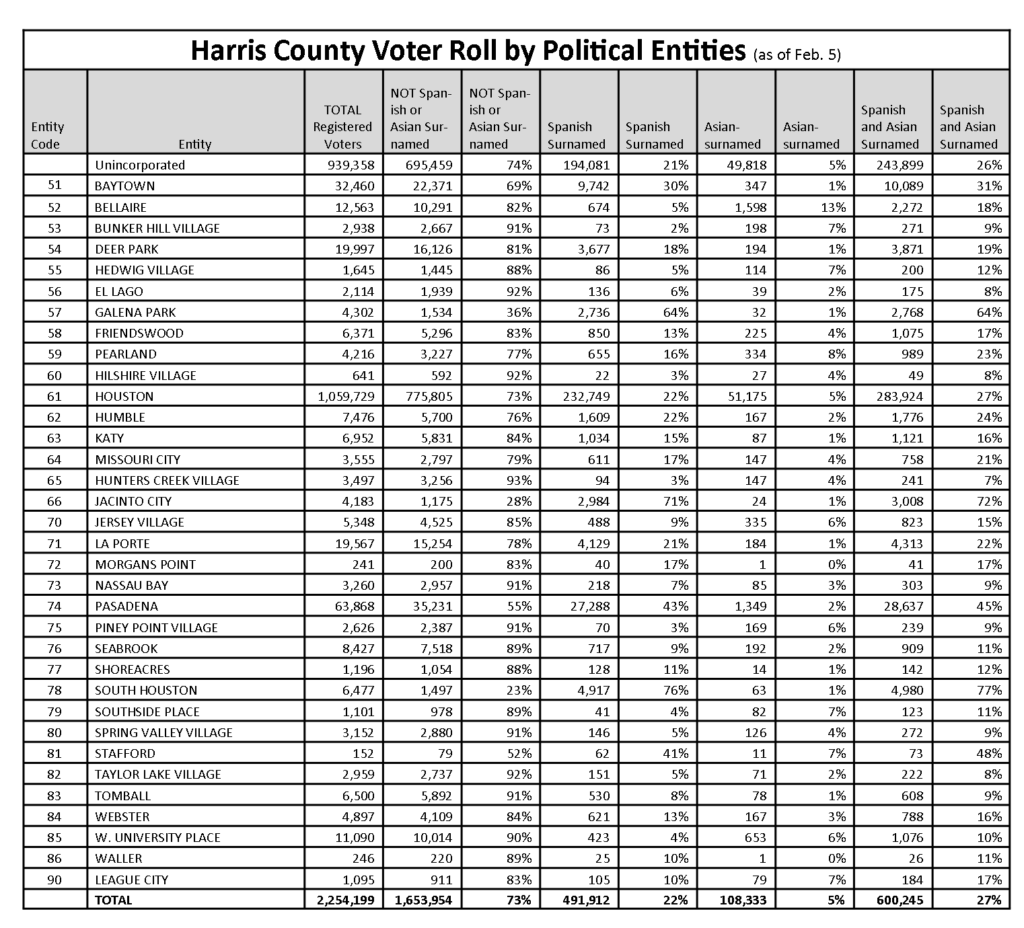 Harris County Voter Roll by Political Entities (as of Feb. 5)

| Entity Code | Entity | TOTAL Registered Voters | NOT Spanish or Asian Surnamed | NOT Spanish or Asian Surnamed | Spanish Surnamed | Spanish Surnamed | Asian-surnamed | Asian-surnamed | Spanish and Asian Surnamed | Spanish and Asian Surnamed |
|---|---|---|---|---|---|---|---|---|---|---|
| | Unincorporated | 939,358 | 695,459 | 74% | 194,081 | 21% | 49,818 | 5% | 243,899 | 26% |
| 51 | BAYTOWN | 32,460 | 22,371 | 69% | 9,742 | 30% | 347 | 1% | 10,089 | 31% |
| 52 | BELLAIRE | 12,563 | 10,291 | 82% | 674 | 5% | 1,598 | 13% | 2,272 | 18% |
| 53 | BUNKER HILL VILLAGE | 2,938 | 2,667 | 91% | 73 | 2% | 198 | 7% | 271 | 9% |
| 54 | DEER PARK | 19,997 | 16,126 | 81% | 3,677 | 18% | 194 | 1% | 3,871 | 19% |
| 55 | HEDWIG VILLAGE | 1,645 | 1,445 | 88% | 86 | 5% | 114 | 7% | 200 | 12% |
| 56 | EL LAGO | 2,114 | 1,939 | 92% | 136 | 6% | 39 | 2% | 175 | 8% |
| 57 | GALENA PARK | 4,302 | 1,534 | 36% | 2,736 | 64% | 32 | 1% | 2,768 | 64% |
| 58 | FRIENDSWOOD | 6,371 | 5,296 | 83% | 850 | 13% | 225 | 4% | 1,075 | 17% |
| 59 | PEARLAND | 4,216 | 3,227 | 77% | 655 | 16% | 334 | 8% | 989 | 23% |
| 60 | HILSHIRE VILLAGE | 641 | 592 | 92% | 22 | 3% | 27 | 4% | 49 | 8% |
| 61 | HOUSTON | 1,059,729 | 775,805 | 73% | 232,749 | 22% | 51,175 | 5% | 283,924 | 27% |
| 62 | HUMBLE | 7,476 | 5,700 | 76% | 1,609 | 22% | 167 | 2% | 1,776 | 24% |
| 63 | KATY | 6,952 | 5,831 | 84% | 1,034 | 15% | 87 | 1% | 1,121 | 16% |
| 64 | MISSOURI CITY | 3,555 | 2,797 | 79% | 611 | 17% | 147 | 4% | 758 | 21% |
| 65 | HUNTERS CREEK VILLAGE | 3,497 | 3,256 | 93% | 94 | 3% | 147 | 4% | 241 | 7% |
| 66 | JACINTO CITY | 4,183 | 1,175 | 28% | 2,984 | 71% | 24 | 1% | 3,008 | 72% |
| 70 | JERSEY VILLAGE | 5,348 | 4,525 | 85% | 488 | 9% | 335 | 6% | 823 | 15% |
| 71 | LA PORTE | 19,567 | 15,254 | 78% | 4,129 | 21% | 184 | 1% | 4,313 | 22% |
| 72 | MORGANS POINT | 241 | 200 | 83% | 40 | 17% | 1 | 0% | 41 | 17% |
| 73 | NASSAU BAY | 3,260 | 2,957 | 91% | 218 | 7% | 85 | 3% | 303 | 9% |
| 74 | PASADENA | 63,868 | 35,231 | 55% | 27,288 | 43% | 1,349 | 2% | 28,637 | 45% |
| 75 | PINEY POINT VILLAGE | 2,626 | 2,387 | 91% | 70 | 3% | 169 | 6% | 239 | 9% |
| 76 | SEABROOK | 8,427 | 7,518 | 89% | 717 | 9% | 192 | 2% | 909 | 11% |
| 77 | SHOREACRES | 1,196 | 1,054 | 88% | 128 | 11% | 14 | 1% | 142 | 12% |
| 78 | SOUTH HOUSTON | 6,477 | 1,497 | 23% | 4,917 | 76% | 63 | 1% | 4,980 | 77% |
| 79 | SOUTHSIDE PLACE | 1,101 | 978 | 89% | 41 | 4% | 82 | 7% | 123 | 11% |
| 80 | SPRING VALLEY VILLAGE | 3,152 | 2,880 | 91% | 146 | 5% | 126 | 4% | 272 | 9% |
| 81 | STAFFORD | 152 | 79 | 52% | 62 | 41% | 11 | 7% | 73 | 48% |
| 82 | TAYLOR LAKE VILLAGE | 2,959 | 2,737 | 92% | 151 | 5% | 71 | 2% | 222 | 8% |
| 83 | TOMBALL | 6,500 | 5,892 | 91% | 530 | 8% | 78 | 1% | 608 | 9% |
| 84 | WEBSTER | 4,897 | 4,109 | 84% | 621 | 13% | 167 | 3% | 788 | 16% |
| 85 | W. UNIVERSITY PLACE | 11,090 | 10,014 | 90% | 423 | 4% | 653 | 6% | 1,076 | 10% |
| 86 | WALLER | 246 | 220 | 89% | 25 | 10% | 1 | 0% | 26 | 11% |
| 90 | LEAGUE CITY | 1,095 | 911 | 83% | 105 | 10% | 79 | 7% | 184 | 17% |
| | TOTAL | 2,254,199 | 1,653,954 | 73% | 491,912 | 22% | 108,333 | 5% | 600,245 | 27% |